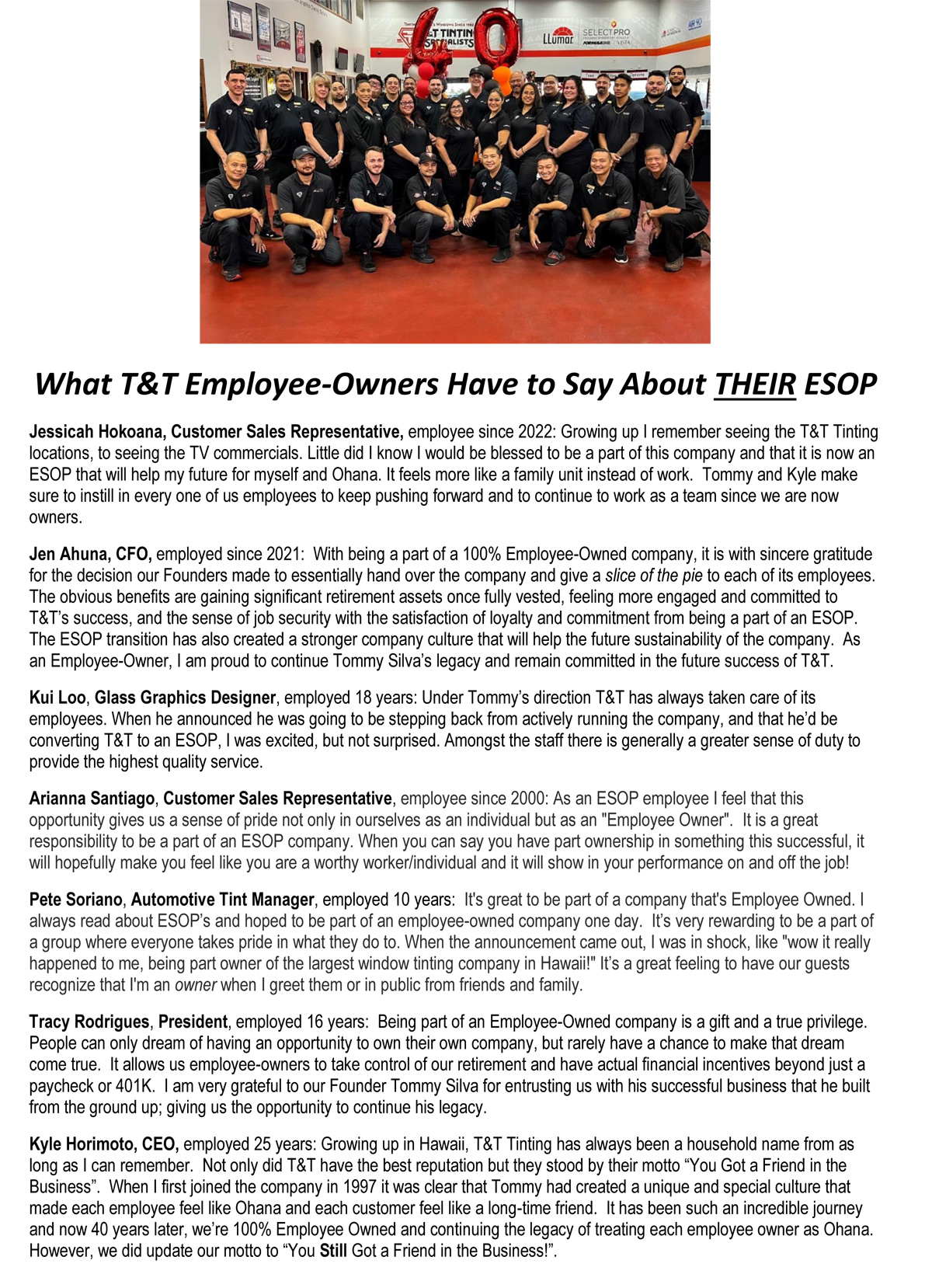 T&T TINTING SPECIALISTS

LLumar

SELECTPRO

What T&T Employee-Owners Have to Say About THEIR ESOP

Jessicah Hokoana, Customer Sales Representative, employee since 2022: Growing up I remember seeing the T&T Tinting locations, to seeing the TV commercials. Little did I know I would be blessed to be a part of this company and that it is now an ESOP that will help my future for myself and Ohana. It feels more like a family unit instead of work. Tommy and Kyle make sure to instill in every one of us employees to keep pushing forward and to continue to work as a team since we are now owners.

Jen Ahuna, CFO, employed since 2021: With being a part of a 100% Employee-Owned company, it is with sincere gratitude for the decision our Founders made to essentially hand over the company and give a slice of the pie to each of its employees. The obvious benefits are gaining significant retirement assets once fully vested, feeling more engaged and committed to T&T's success, and the sense of job security with the satisfaction of loyalty and commitment from being a part of an ESOP. The ESOP transition has also created a stronger company culture that will help the future sustainability of the company. As an Employee-Owner, I am proud to continue Tommy Silva's legacy and remain committed in the future success of T&T.

Kui Loo, Glass Graphics Designer, employed 18 years: Under Tommy's direction T&T has always taken care of its employees. When he announced he was going to be stepping back from actively running the company, and that he'd be converting T&T to an ESOP, I was excited, but not surprised. Amongst the staff there is generally a greater sense of duty to provide the highest quality service.

Arianna Santiago, Customer Sales Representative, employee since 2000: As an ESOP employee I feel that this opportunity gives us a sense of pride not only in ourselves as an individual but as an "Employee Owner". It is a great responsibility to be a part of an ESOP company. When you can say you have part ownership in something this successful, it will hopefully make you feel like you are a worthy worker/individual and it will show in your performance on and off the job!

Pete Soriano, Automotive Tint Manager, employed 10 years: It's great to be part of a company that's Employee Owned. I always read about ESOP's and hoped to be part of an employee-owned company one day. It's very rewarding to be a part of a group where everyone takes pride in what they do to. When the announcement came out, I was in shock, like "wow it really happened to me, being part owner of the largest window tinting company in Hawaii!" It's a great feeling to have our guests recognize that I'm an owner when I greet them or in public from friends and family.

Tracy Rodrigues, President, employed 16 years: Being part of an Employee-Owned company is a gift and a true privilege. People can only dream of having an opportunity to own their own company, but rarely have a chance to make that dream come true. It allows us employee-owners to take control of our retirement and have actual financial incentives beyond just a paycheck or 401K. I am very grateful to our Founder Tommy Silva for entrusting us with his successful business that he built from the ground up; giving us the opportunity to continue his legacy.

Kyle Horimoto, CEO, employed 25 years: Growing up in Hawaii, T&T Tinting has always been a household name from as long as I can remember. Not only did T&T have the best reputation but they stood by their motto "You Got a Friend in the Business". When I first joined the company in 1997 it was clear that Tommy had created a unique and special culture that made each employee feel like Ohana and each customer feel like a long-time friend. It has been such an incredible journey and now 40 years later, we're 100% Employee Owned and continuing the legacy of treating each employee owner as Ohana. However, we did update our motto to "You Still Got a Friend in the Business!".